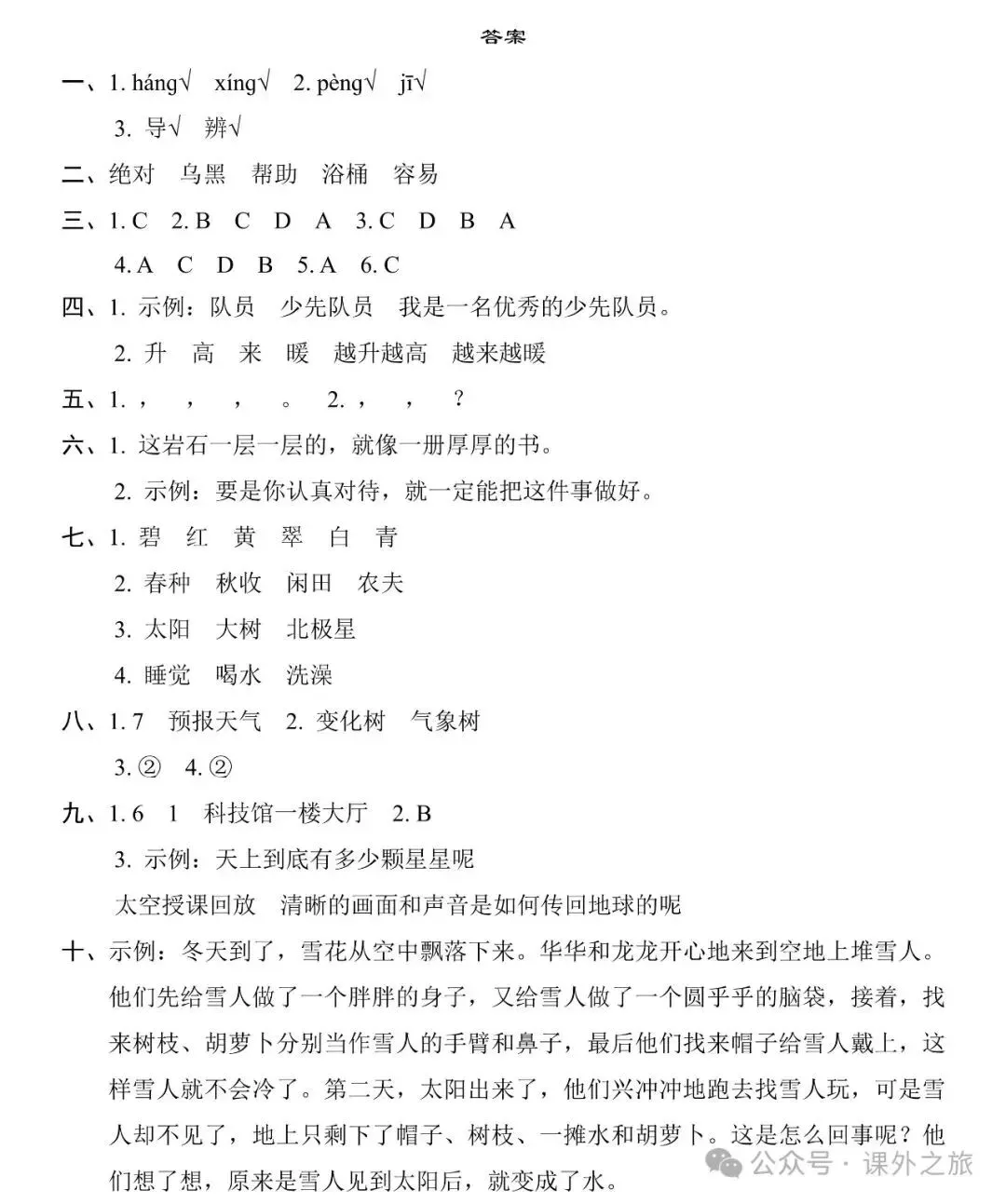 答案

一、1. háng√ xíng√ 2. pèng√ jī√

3. 导√ 辨√

二、绝对 乌黑 帮助 浴桶 容易

三、1. C 2. B C D A 3. C D B A

4. A C D B 5. A 6. C

四、1. 示例：队员 少先队员 我是一名优秀的少先队员。

2. 升 高 来 暖 越升越高 越来越暖

五、1. ， ， ， 。 2. ， ， ？

六、1. 这岩石一层一层的，就像一册厚厚的书。

2. 示例：要是你认真对待，就一定能把这件事做好。

七、1. 碧 红 黄 翠 白 青

2. 春种 秋收 闲田 农夫

3. 太阳 大树 北极星

4. 睡觉 喝水 洗澡

八、1. 7 预报天气 2. 变化树 气象树

3. ② 4. ②

九、1. 6 1 科技馆一楼大厅 2. B

3. 示例：天上到底有多少颗星星呢

太空授课回放 清晰的画面和声音是如何传回地球的呢

十、示例：冬天到了，雪花从空中飘落下来。华华和龙龙开心地来到空地上堆雪人。他们先给雪人做了一个胖胖的身子，又给雪人做了一个圆乎乎的脑袋，接着，找来树枝、胡萝卜分别当作雪人的手臂和鼻子，最后他们找来帽子给雪人戴上，这样雪人就不会冷了。第二天，太阳出来了，他们兴冲冲地跑去找雪人玩，可是雪人却不见了，地上只剩下了帽子、树枝、一摊水和胡萝卜。这是怎么回事呢？他们想了想，原来是雪人见到太阳后，就变成了水。

公众号 · 课外之旅